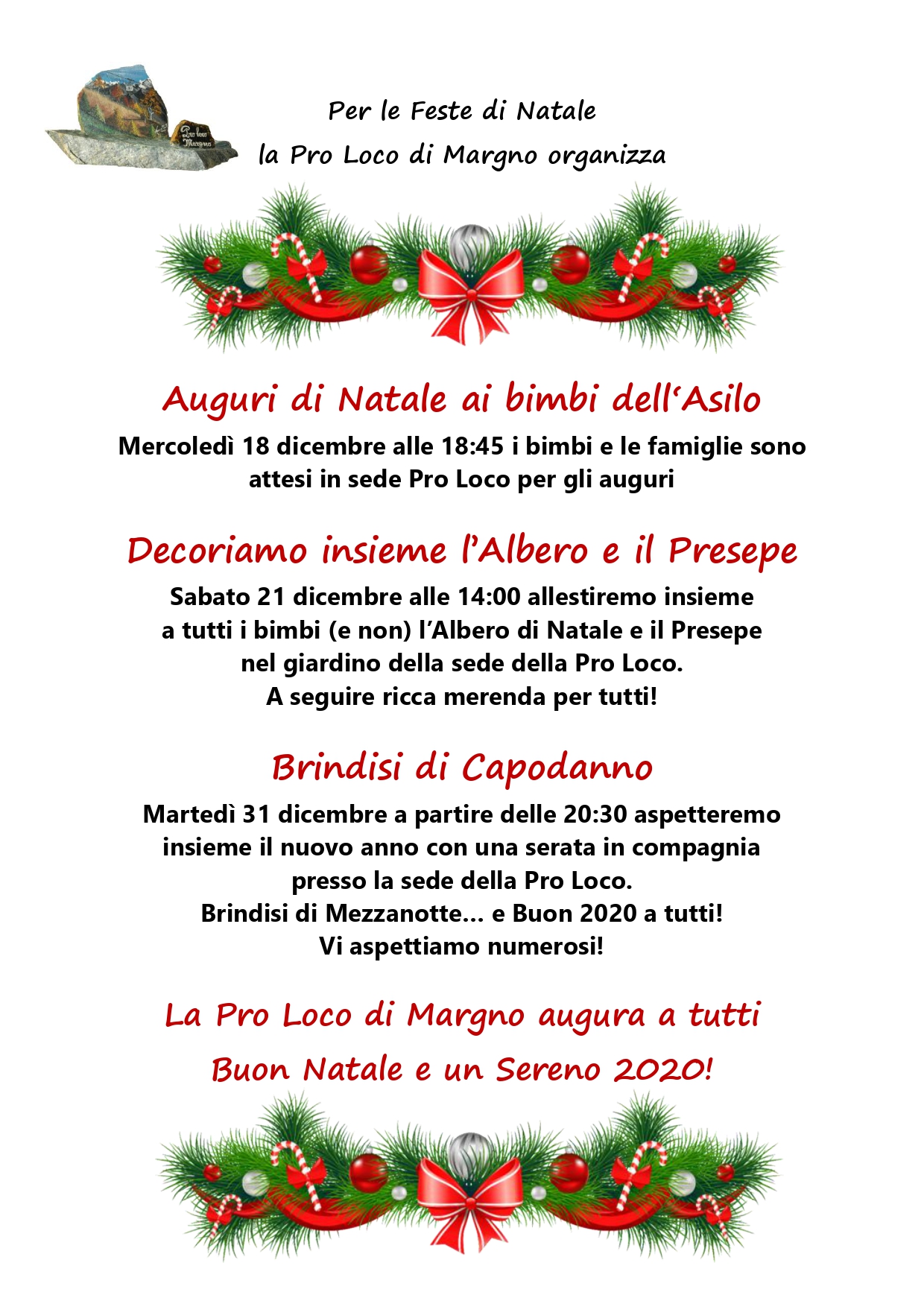 Pro loco Margno

Per le Feste di Natale
la Pro Loco di Margno organizza

Auguri di Natale ai bimbi dell'Asilo

Mercoledì 18 dicembre alle 18:45 i bimbi e le famiglie sono attesi in sede Pro Loco per gli auguri

Decoriamo insieme l'Albero e il Presepe

Sabato 21 dicembre alle 14:00 allestiremo insieme a tutti i bimbi (e non) l'Albero di Natale e il Presepe nel giardino della sede della Pro Loco.
A seguire ricca merenda per tutti!

Brindisi di Capodanno

Martedì 31 dicembre a partire delle 20:30 aspetteremo insieme il nuovo anno con una serata in compagnia presso la sede della Pro Loco.
Brindisi di Mezzanotte… e Buon 2020 a tutti!
Vi aspettiamo numerosi!

La Pro Loco di Margno augura a tutti
Buon Natale e un Sereno 2020!